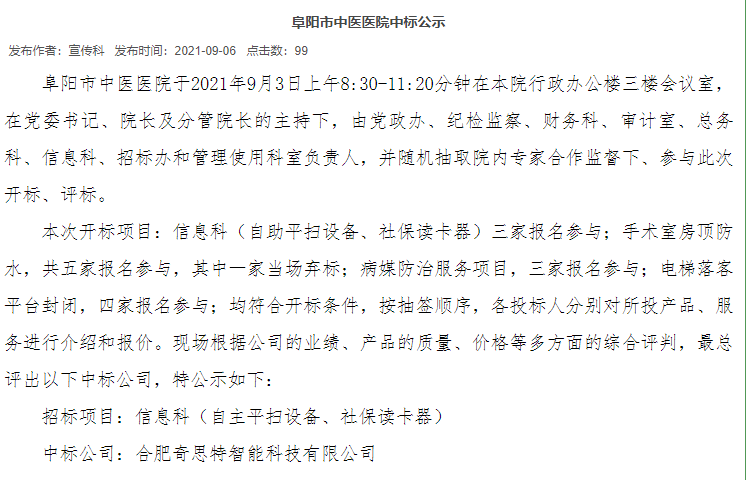 阜阳市中医医院中标公示

发布作者：宣传科 发布时间：2021-09-06 点击数：99

阜阳市中医医院于2021年9月3日上午8:30-11:20分钟在本院行政办公楼三楼会议室，在党委书记、院长及分管院长的主持下，由党政办、纪检监察、财务科、审计室、总务科、信息科、招标办和管理使用科室负责人，并随机抽取院内专家合作监督下、参与此次开标、评标。

本次开标项目：信息科（自助平扫设备、社保读卡器）三家报名参与；手术室房顶防水，共五家报名参与，其中一家当场弃标；病媒防治服务项目，三家报名参与；电梯落客平台封闭，四家报名参与；均符合开标条件，按抽签顺序，各投标人分别对所投产品、服务进行介绍和报价。现场根据公司的业绩、产品的质量、价格等多方面的综合评判，最总评出以下中标公司，特公示如下：

招标项目：信息科（自主平扫设备、社保读卡器）

中标公司：合肥奇思特智能科技有限公司